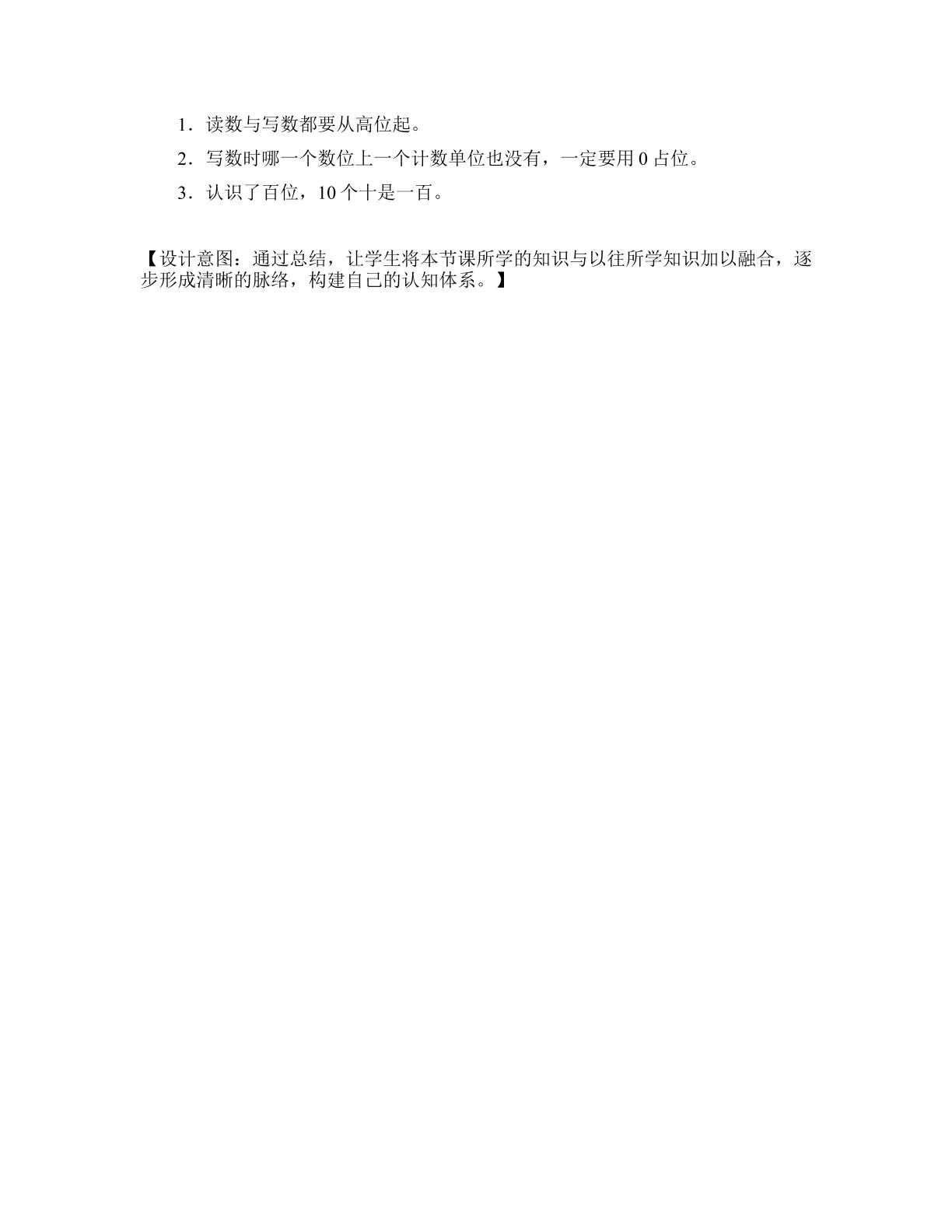 1．读数与写数都要从高位起。

2．写数时哪一个数位上一个计数单位也没有，一定要用0占位。

3．认识了百位，10个十是一百。

【设计意图：通过总结，让学生将本节课所学的知识与以往所学知识加以融合，逐步形成清晰的脉络，构建自己的认知体系。】